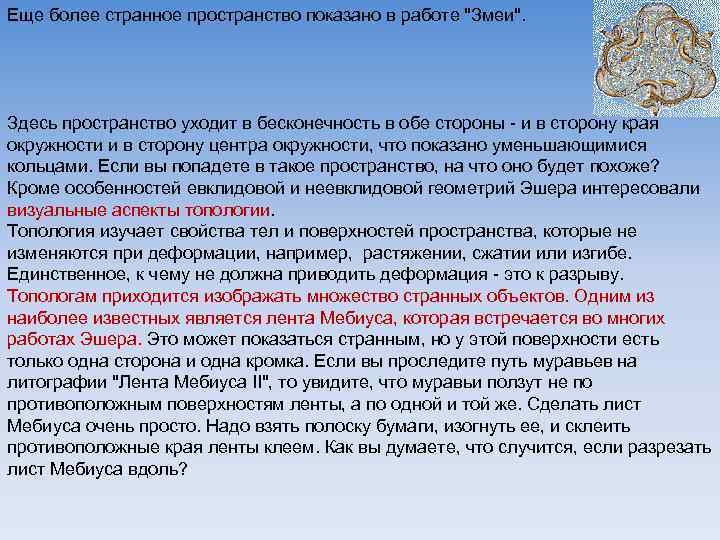 Еще более странное пространство показано в работе "Змеи".

Здесь пространство уходит в бесконечность в обе стороны - и в сторону края окружности и в сторону центра окружности, что показано уменьшающимися кольцами. Если вы попадете в такое пространство, на что оно будет похоже? Кроме особенностей евклидовой и неевклидовой геометрий Эшера интересовали визуальные аспекты топологии.
Топология изучает свойства тел и поверхностей пространства, которые не изменяются при деформации, например, растяжении, сжатии или изгибе. Единственное, к чему не должна приводить деформация - это к разрыву. Топологам приходится изображать множество странных объектов. Одним из наиболее известных является лента Мебиуса, которая встречается во многих работах Эшера. Это может показаться странным, но у этой поверхности есть только одна сторона и одна кромка. Если вы проследите путь муравьев на литографии "Лента Мебиуса II", то увидите, что муравьи ползут не по противоположным поверхностям ленты, а по одной и той же. Сделать лист Мебиуса очень просто. Надо взять полоску бумаги, изогнуть ее, и склеить противоположные края ленты клеем. Как вы думаете, что случится, если разрезать лист Мебиуса вдоль?